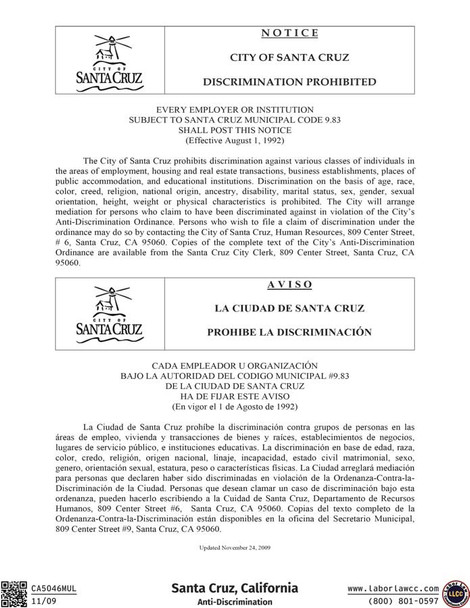 CITY OF SANTA CRUZ

NOTICE

CITY OF SANTA CRUZ

DISCRIMINATION PROHIBITED

EVERY EMPLOYER OR INSTITUTION
SUBJECT TO SANTA CRUZ MUNICIPAL CODE 9.83
SHALL POST THIS NOTICE
(Effective August 1, 1992)

The City of Santa Cruz prohibits discrimination against various classes of individuals in the areas of employment, housing and real estate transactions, business establishments, places of public accommodation, and educational institutions. Discrimination on the basis of age, race, color, creed, religion, national origin, ancestry, disability, marital status, sex, gender, sexual orientation, height, weight or physical characteristics is prohibited. The City will arrange mediation for persons who claim to have been discriminated against in violation of the City's Anti-Discrimination Ordinance. Persons who wish to file a claim of discrimination under the ordinance may do so by contacting the City of Santa Cruz, Human Resources, 809 Center Street, # 6, Santa Cruz, CA 95060. Copies of the complete text of the City's Anti-Discrimination Ordinance are available from the Santa Cruz City Clerk, 809 Center Street, Santa Cruz, CA 95060.

CITY OF SANTA CRUZ

AVISO

LA CIUDAD DE SANTA CRUZ

PROHIBE LA DISCRIMINACIÓN

CADA EMPLEADOR U ORGANIZACIÓN
BAJO LA AUTORIDAD DEL CODIGO MUNICIPAL #9.83
DE LA CIUDAD DE SANTA CRUZ
HA DE FIJAR ESTE AVISO
(En vigor el 1 de Agosto de 1992)

La Ciudad de Santa Cruz prohíbe la discriminación contra grupos de personas en las áreas de empleo, vivienda y transacciones de bienes y raíces, establecimientos de negocios, lugares de servicio público, e instituciones educativas. La discriminación en base de edad, raza, color, credo, religión, origen nacional, linaje, incapacidad, estado civil matrimonial, sexo, genero, orientación sexual, estatura, peso o características físicas. La Ciudad arreglará mediación para personas que declaren haber sido discriminadas en violación de la Ordenanza-Contra-la-Discriminación de la Ciudad. Personas que desean clamar un caso de discriminación bajo esta ordenanza, pueden hacerlo escribiendo a la Cuidad de Santa Cruz, Departamento de Recursos Humanos, 809 Center Street #6, Santa Cruz, CA 95060. Copias del texto completo de la Ordenanza-Contra-la-Discriminación están disponibles en la oficina del Secretario Municipal, 809 Center Street #9, Santa Cruz, CA 95060.

Updated November 24, 2009

CA5046MUL
11/09

Santa Cruz, California
Anti-Discrimination

www.laborlawcc.com
(800) 801-0597

LLCC